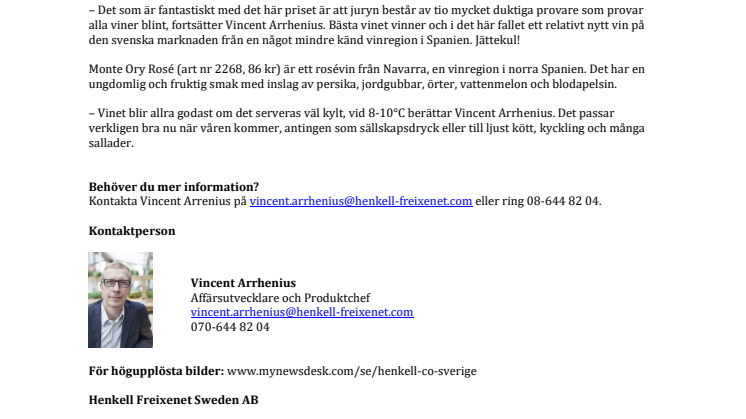 – Det som är fantastiskt med det här priset är att juryn består av tio mycket duktiga provare som provar alla viner blint, fortsätter Vincent Arrhenius. Bästa vinet vinner och i det här fallet ett relativt nytt vin på den svenska marknaden från en något mindre känd vinregion i Spanien. Jättekul!

Monte Ory Rosé (art nr 2268, 86 kr) är ett rosévin från Navarra, en vinregion i norra Spanien. Det har en ungdomlig och fruktig smak med inslag av persika, jordgubbar, örter, vattenmelon och blodapelsin.

– Vinet blir allra godast om det serveras väl kylt, vid 8-10°C berättar Vincent Arrhenius. Det passar verkligen bra nu när våren kommer, antingen som sällskapsdryck eller till ljust kött, kyckling och många sallader.

Behöver du mer information?
Kontakta Vincent Arrenius på vincent.arrhenius@henkell-freixenet.com eller ring 08-644 82 04.

Kontaktperson

Vincent Arrhenius
Affärsutvecklare och Produktchef
vincent.arrhenius@henkell-freixenet.com
070-644 82 04

För högupplösta bilder: www.mynewsdesk.com/se/henkell-co-sverige

Henkell Freixenet Sweden AB